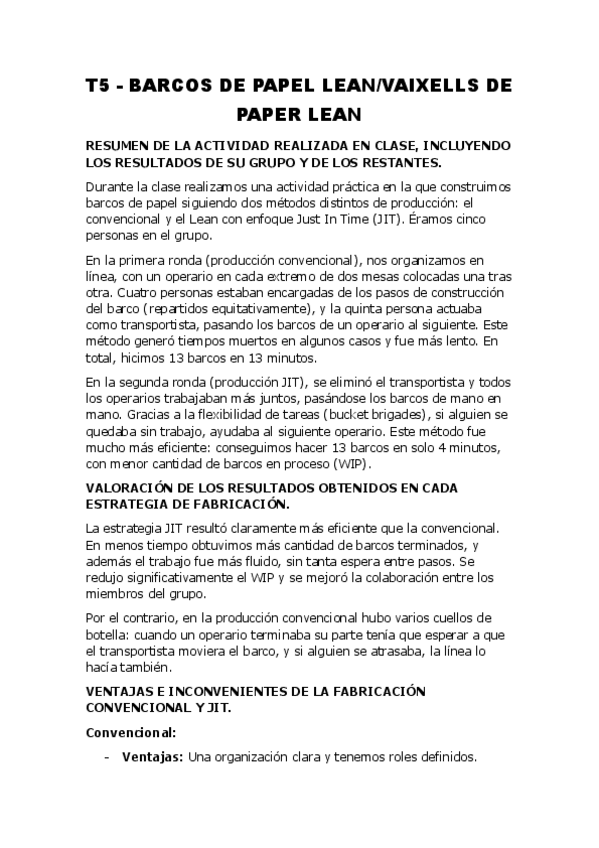 T5 - BARCOS DE PAPEL LEAN/VAIXELLS DE PAPER LEAN

RESUMEN DE LA ACTIVIDAD REALIZADA EN CLASE, INCLUYENDO LOS RESULTADOS DE SU GRUPO Y DE LOS RESTANTES.

Durante la clase realizamos una actividad práctica en la que construimos barcos de papel siguiendo dos métodos distintos de producción: el convencional y el Lean con enfoque Just In Time (JIT). Éramos cinco personas en el grupo.

En la primera ronda (producción convencional), nos organizamos en línea, con un operario en cada extremo de dos mesas colocadas una tras otra. Cuatro personas estaban encargadas de los pasos de construcción del barco (repartidos equitativamente), y la quinta persona actuaba como transportista, pasando los barcos de un operario al siguiente. Este método generó tiempos muertos en algunos casos y fue más lento. En total, hicimos 13 barcos en 13 minutos.

En la segunda ronda (producción JIT), se eliminó el transportista y todos los operarios trabajaban más juntos, pasándose los barcos de mano en mano. Gracias a la flexibilidad de tareas (bucket brigades), si alguien se quedaba sin trabajo, ayudaba al siguiente operario. Este método fue mucho más eficiente: conseguimos hacer 13 barcos en solo 4 minutos, con menor cantidad de barcos en proceso (WIP).

VALORACIÓN DE LOS RESULTADOS OBTENIDOS EN CADA ESTRATEGIA DE FABRICACIÓN.

La estrategia JIT resultó claramente más eficiente que la convencional. En menos tiempo obtuvimos más cantidad de barcos terminados, y además el trabajo fue más fluido, sin tanta espera entre pasos. Se redujo significativamente el WIP y se mejoró la colaboración entre los miembros del grupo.

Por el contrario, en la producción convencional hubo varios cuellos de botella: cuando un operario terminaba su parte tenía que esperar a que el transportista moviera el barco, y si alguien se atrasaba, la línea lo hacía también.

VENTAJAS E INCONVENIENTES DE LA FABRICACIÓN CONVENCIONAL Y JIT.

Convencional:

- Ventajas: Una organización clara y tenemos roles definidos.